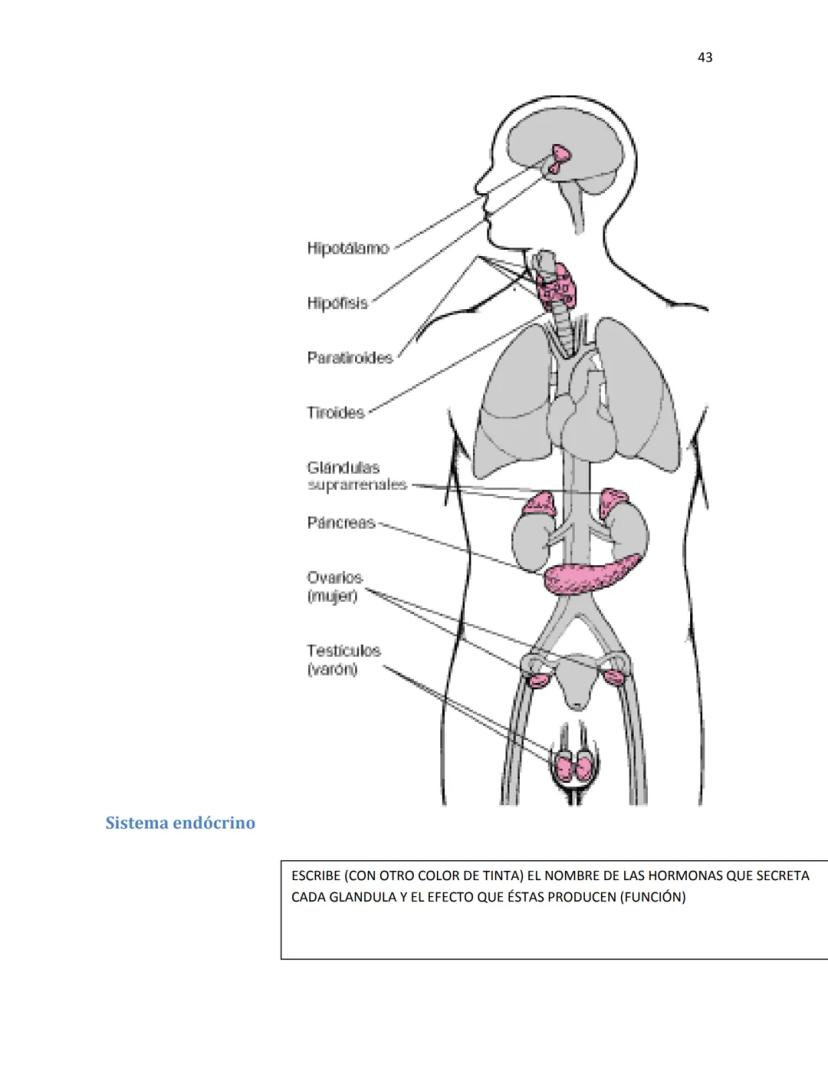 43

Hipotálamo

Hipófisis

Paratiroides

Tiroides

Glándulas suprarrenales

Páncreas

Ovarios (mujer)

Testículos (varón)

Sistema endócrino

ESCRIBE (CON OTRO COLOR DE TINTA) EL NOMBRE DE LAS HORMONAS QUE SECRETA CADA GLANDULA Y EL EFECTO QUE ÉSTAS PRODUCEN (FUNCIÓN)